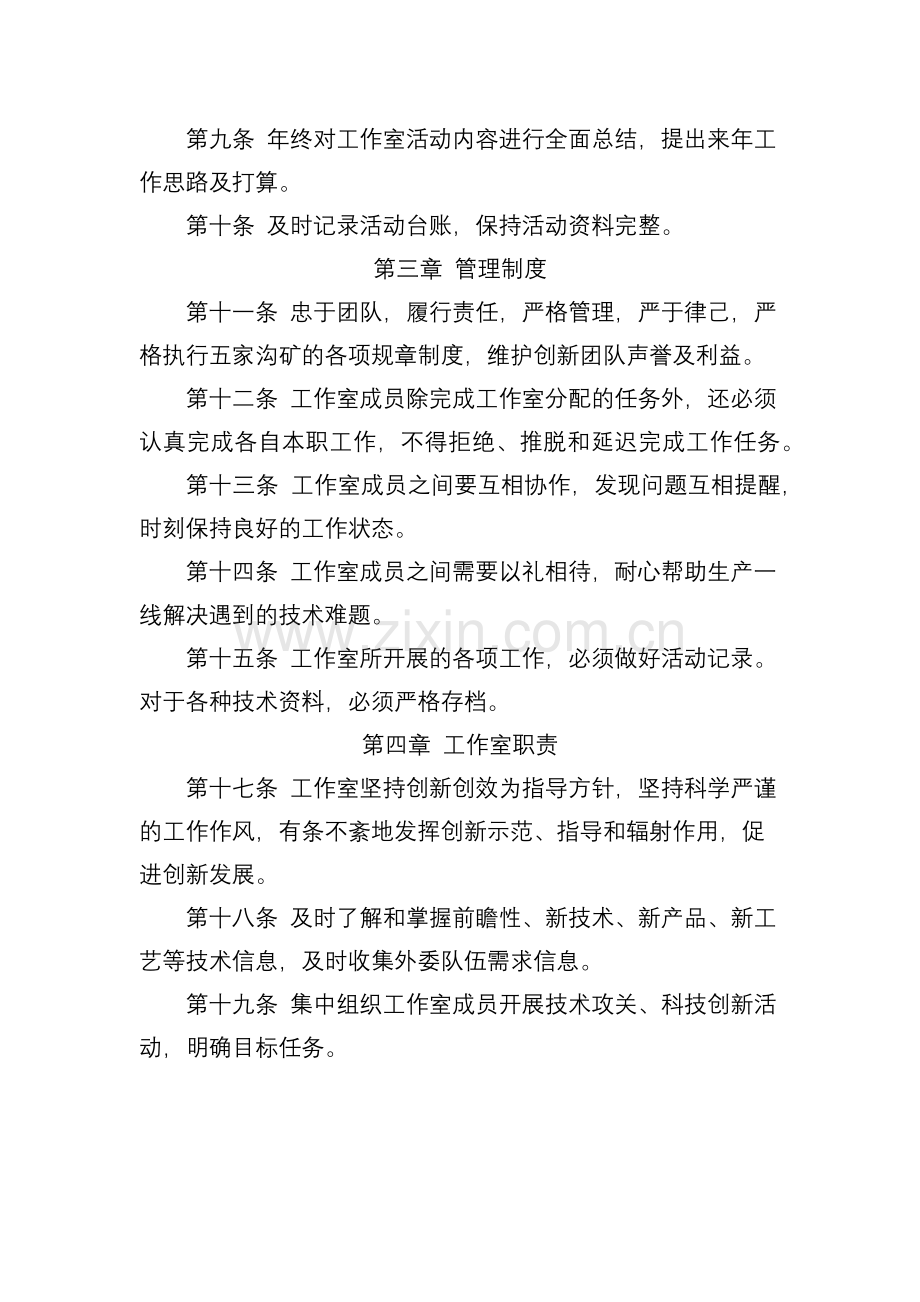 第九条 年终对工作室活动内容进行全面总结，提出来年工作思路及打算。

第十条 及时记录活动台账，保持活动资料完整。

第三章 管理制度

第十一条 忠于团队，履行责任，严格管理，严于律己，严格执行五家沟矿的各项规章制度，维护创新团队声誉及利益。

第十二条 工作室成员除完成工作室分配的任务外，还必须认真完成各自本职工作，不得拒绝、推脱和延迟完成工作任务。

第十三条 工作室成员之间要互相协作，发现问题互相提醒，时刻保持良好的工作状态。

第十四条 工作室成员之间需要以礼相待，耐心帮助生产一线解决遇到的技术难题。

第十五条 工作室所开展的各项工作，必须做好活动记录。对于各种技术资料，必须严格存档。

第四章 工作室职责

第十七条 工作室坚持创新创效为指导方针，坚持科学严谨的工作作风，有条不紊地发挥创新示范、指导和辐射作用，促进创新发展。

第十八条 及时了解和掌握前瞻性、新技术、新产品、新工艺等技术信息，及时收集外委队伍需求信息。

第十九条 集中组织工作室成员开展技术攻关、科技创新活动，明确目标任务。

www.zixin.com.cn